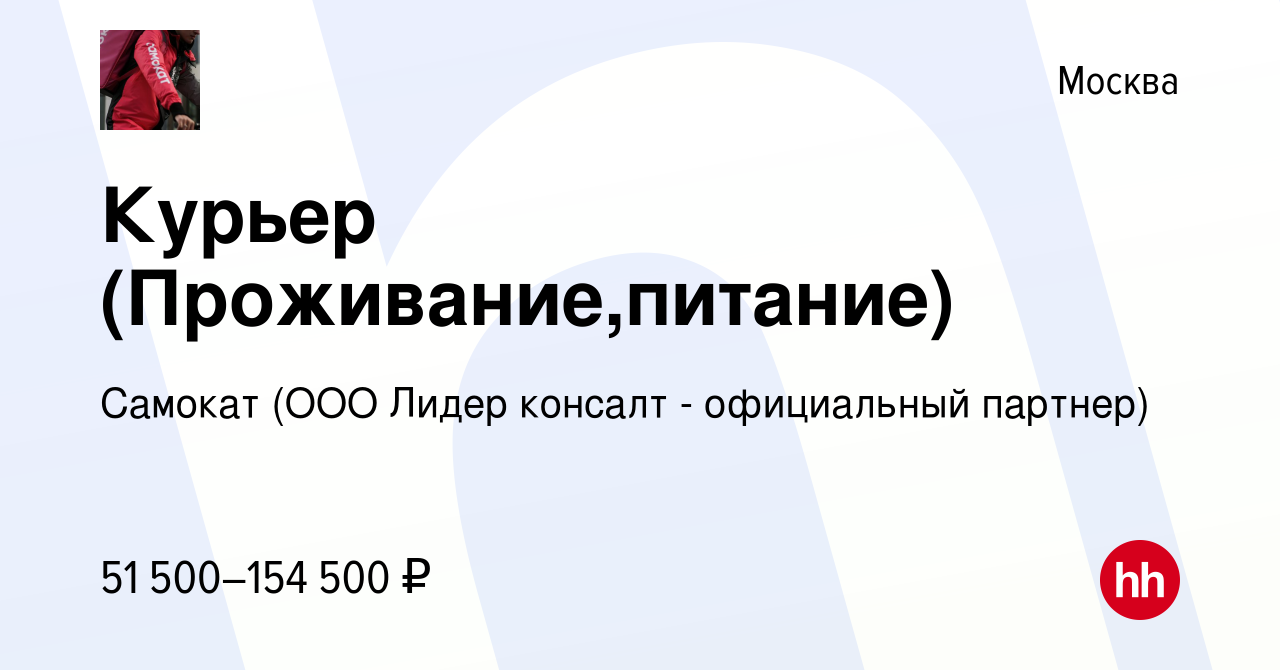 самокат

Москва

Курьер (Проживание,питание)

Самокат (ООО Лидер консалт - официальный партнер)

51 500–154 500 ₽

hh